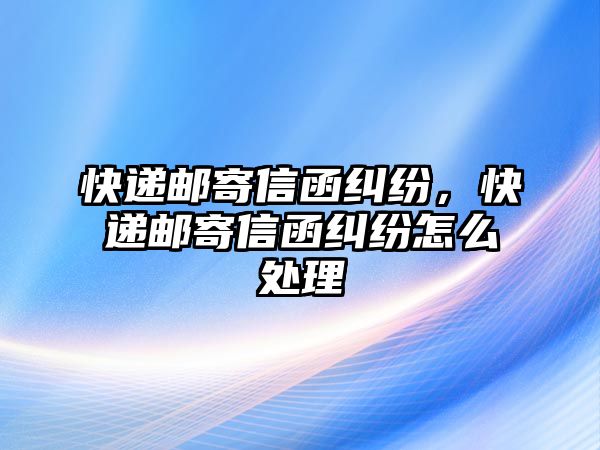 快递邮寄信函纠纷，快递邮寄信函纠纷怎么处理